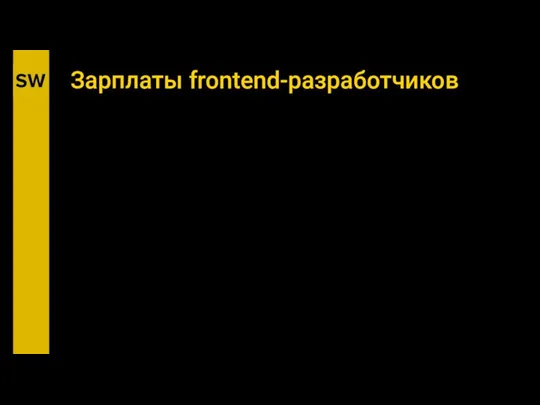 SW

Зарплаты frontend-разработчиков